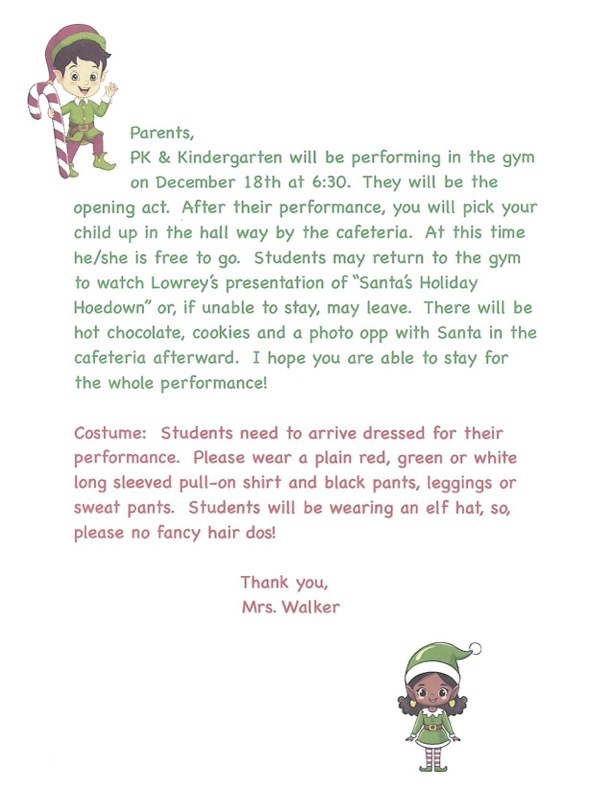 Parents,

PK & Kindergarten will be performing in the gym on December 18th at 6:30. They will be the opening act. After their performance, you will pick your child up in the hall way by the cafeteria. At this time he/she is free to go. Students may return to the gym to watch Lowrey's presentation of "Santa's Holiday Hoedown" or, if unable to stay, may leave. There will be hot chocolate, cookies and a photo opp with Santa in the cafeteria afterward. I hope you are able to stay for the whole performance!

Costume: Students need to arrive dressed for their performance. Please wear a plain red, green or white long sleeved pull-on shirt and black pants, leggings or sweat pants. Students will be wearing an elf hat, so, please no fancy hair dos!

Thank you,
Mrs. Walker